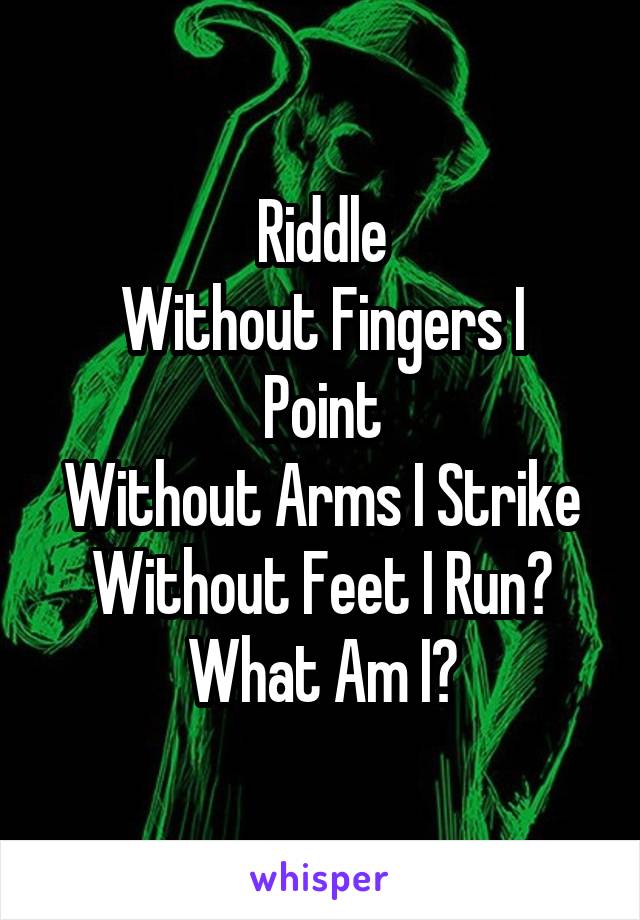 Riddle
Without Fingers I Point
Without Arms I Strike
Without Feet I Run?
What Am I?

whisper